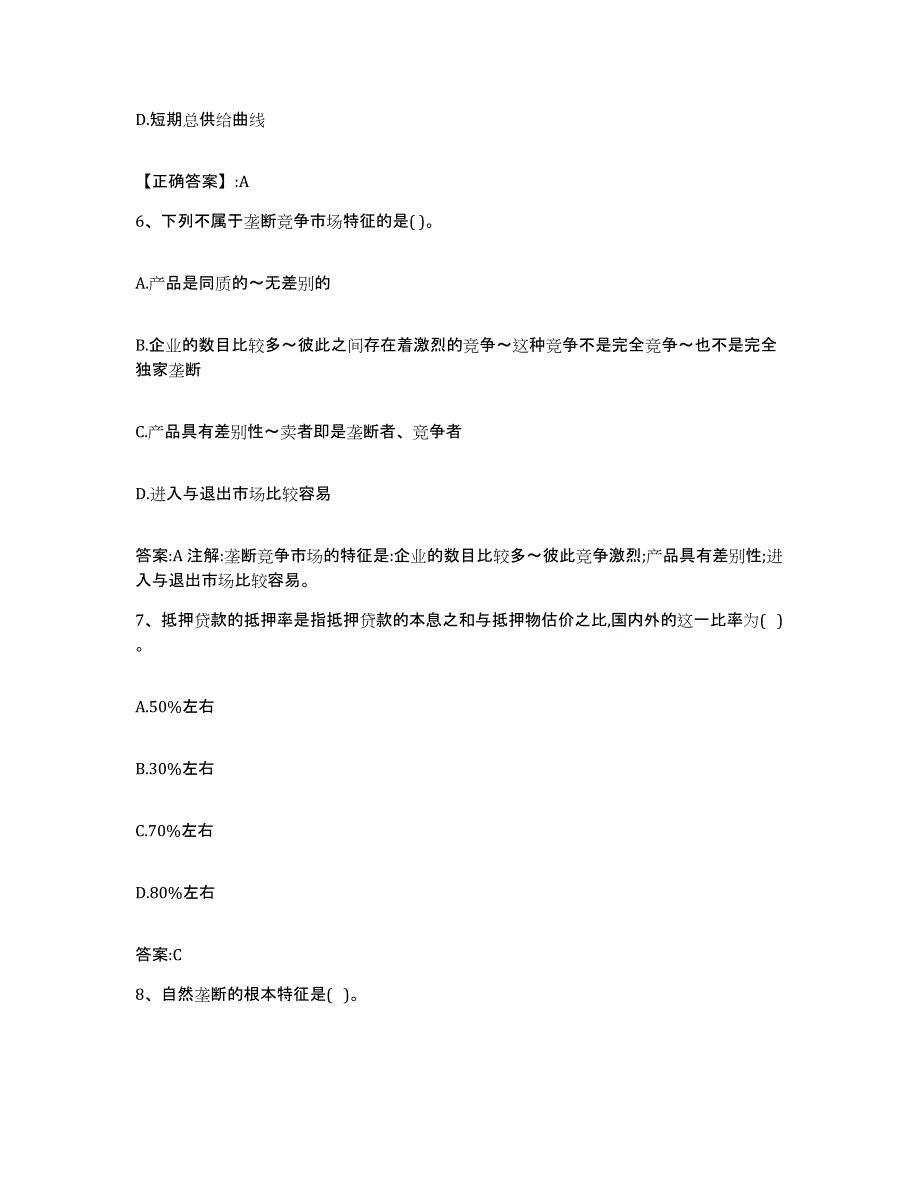 D.短期总供给曲线

【正确答案】:A

6、下列不属于垄断竞争市场特征的是( )。

A.产品是同质的～无差别的

B.企业的数目比较多～彼此之间存在着激烈的竞争～这种竞争不是完全竞争～也不是完全独家垄断

C.产品具有差别性～卖者即是垄断者、竞争者

D.进入与退出市场比较容易

答案:A 注解:垄断竞争市场的特征是:企业的数目比较多～彼此竞争激烈;产品具有差别性;进入与退出市场比较容易。

7、抵押贷款的抵押率是指抵押贷款的本息之和与抵押物估价之比,国内外的这一比率为( )。

A.50%左右

B.30%左右

C.70%左右

D.80%左右

答案:C

8、自然垄断的根本特征是( )。